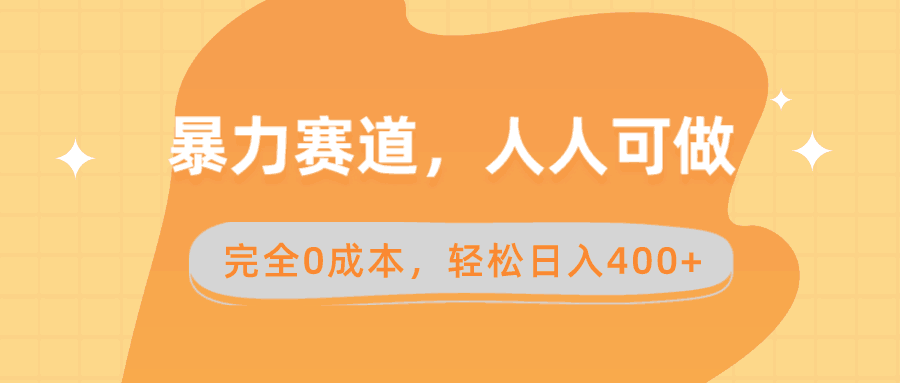 暴力赛道，人人可做

完全0成本，轻松日入400+